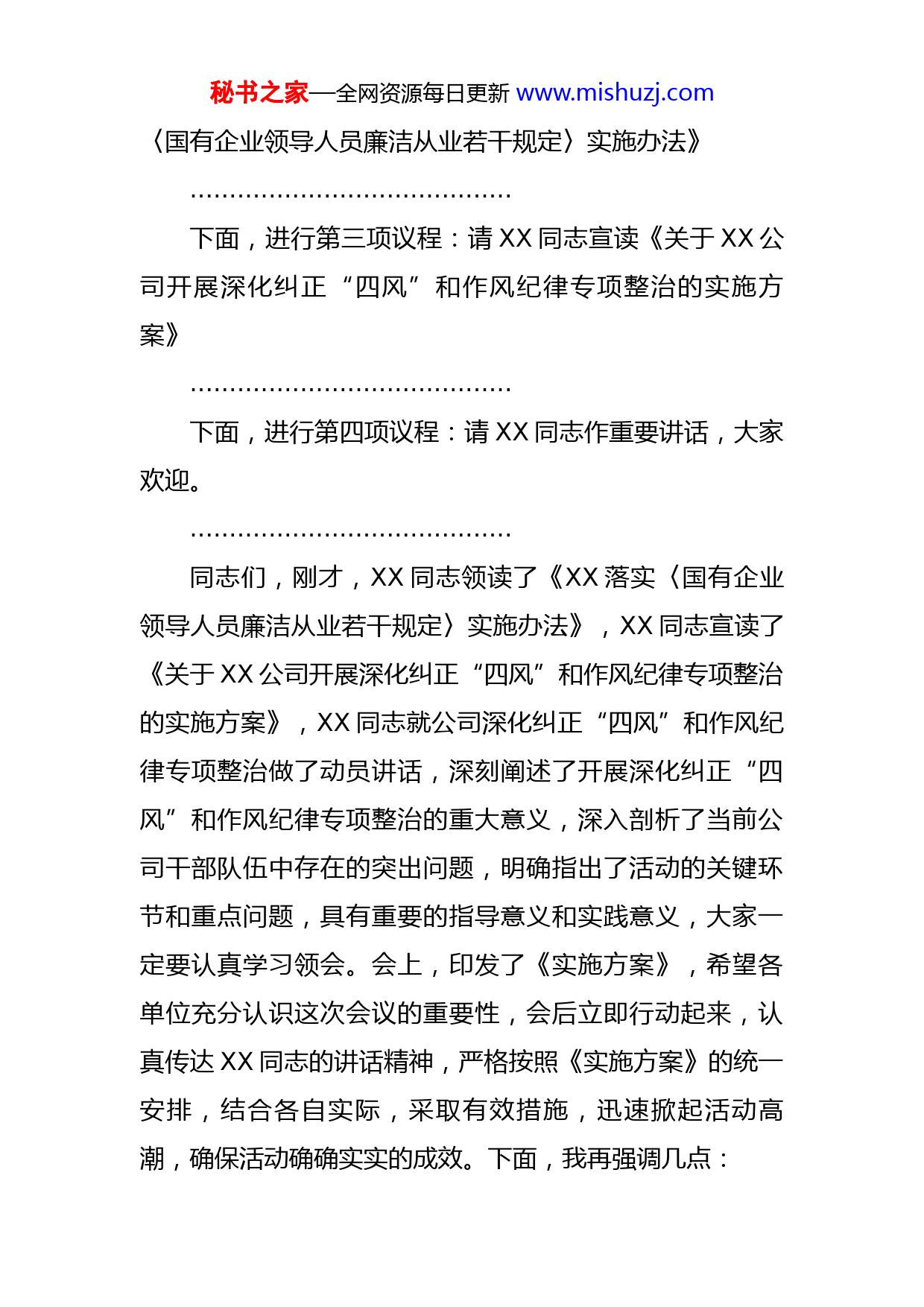 秘书之家—全网资源每日更新 www.mishuzj.com

〈国有企业领导人员廉洁从业若干规定〉实施办法》

……………………………………

下面，进行第三项议程：请 XX 同志宣读《关于 XX 公司开展深化纠正“四风”和作风纪律专项整治的实施方案》

……………………………………

下面，进行第四项议程：请 XX 同志作重要讲话，大家欢迎。

……………………………………

同志们，刚才，XX 同志领读了《XX 落实〈国有企业领导人员廉洁从业若干规定〉实施办法》，XX 同志宣读了《关于 XX 公司开展深化纠正“四风”和作风纪律专项整治的实施方案》，XX 同志就公司深化纠正“四风”和作风纪律专项整治做了动员讲话，深刻阐述了开展深化纠正“四风”和作风纪律专项整治的重大意义，深入剖析了当前公司干部队伍中存在的突出问题，明确指出了活动的关键环节和重点问题，具有重要的指导意义和实践意义，大家一定要认真学习领会。会上，印发了《实施方案》，希望各单位充分认识这次会议的重要性，会后立即行动起来，认真传达 XX 同志的讲话精神，严格按照《实施方案》的统一安排，结合各自实际，采取有效措施，迅速掀起活动高潮，确保活动确确实实的成效。下面，我再强调几点：